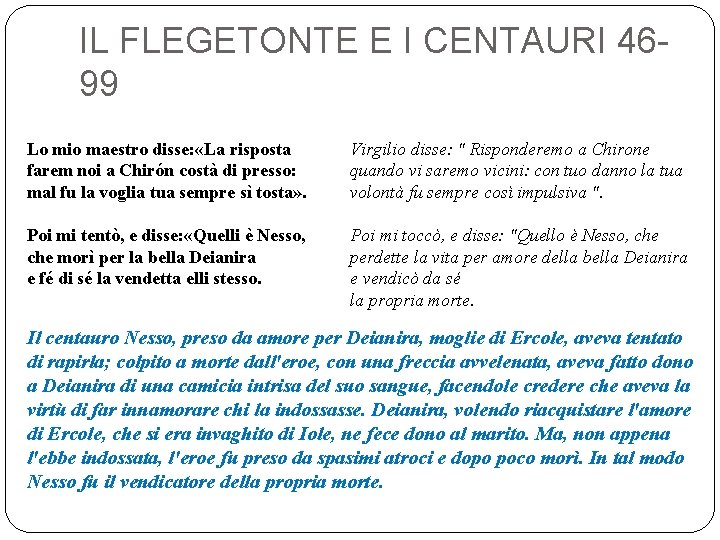 IL FLEGETONTE E I CENTAURI 46-99

Lo mio maestro disse:«La risposta
farem noi a Chirón costà di presso:
mal fu la voglia tua sempre sì tosta».

Poi mi tentò, e disse:«Quelli è Nesso,
che morì per la bella Deianira
e fé di sé la vendetta elli stesso.

Virgilio disse: " Risponderemo a Chirone
quando vi saremo vicini: con tuo danno la tua
volontà fu sempre così impulsiva ".

Poi mi toccò, e disse: "Quello è Nesso, che
perdette la vita per amore della bella Deianira
e vendicò da sé
la propria morte.

Il centauro Nesso, preso da amore per Deianira, moglie di Ercole, aveva tentato di rapirla; colpito a morte dall'eroe, con una freccia avvelenata, aveva fatto dono a Deianira di una camicia intrisa del suo sangue, facendole credere che aveva la virtù di far innamorare chi la indossasse. Deianira, volendo riacquistare l'amore di Ercole, che si era invaghito di Iole, ne fece dono al marito. Ma, non appena l'ebbe indossata, l'eroe fu preso da spasimi atroci e dopo poco morì. In tal modo Nesso fu il vendicatore della propria morte.